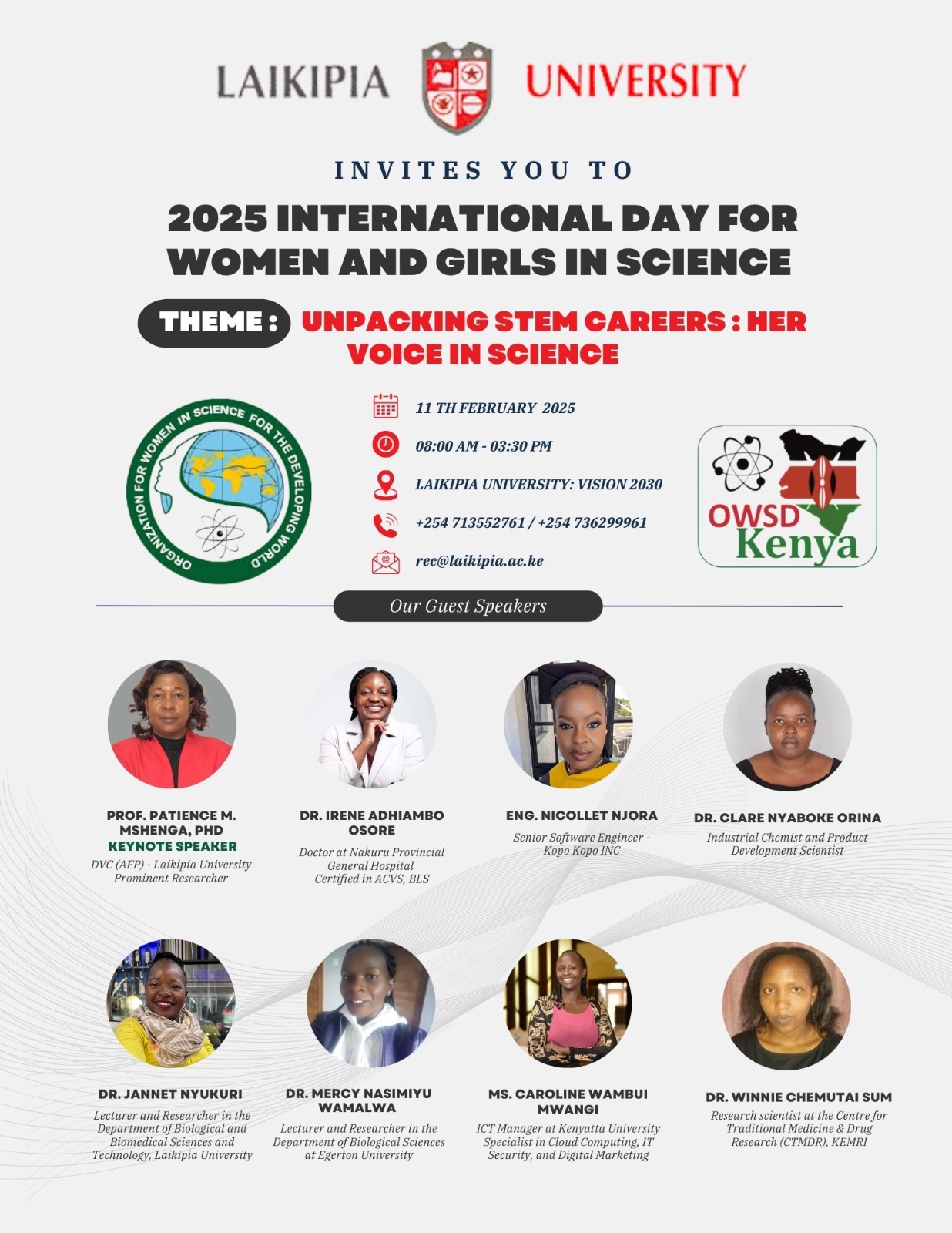 LAIKIPIA UNIVERSITY

INVITES YOU TO

2025 INTERNATIONAL DAY FOR WOMEN AND GIRLS IN SCIENCE

THEME : UNPACKING STEM CAREERS : HER VOICE IN SCIENCE

ORGANIZATION FOR WOMEN IN SCIENCE FOR THE DEVELOPING WORLD

11 TH FEBRUARY 2025

08:00 AM - 03:30 PM

LAIKIPIA UNIVERSITY: VISION 2030

+254 713552761 / +254 736299961

rec@laikipia.ac.ke

OWSD Kenya

Our Guest Speakers

PROF. PATIENCE M. MSHENGA, PHD
KEYNOTE SPEAKER
DVC (AFP) - Laikipia University
Prominent Researcher

DR. IRENE ADHIAMBO OSORE
Doctor at Nakuru Provincial General Hospital
Certified in ACVS, BLS

ENG. NICOLLET NJORA
Senior Software Engineer - Kopo Kopo INC

DR. CLARE NYABOKE ORINA
Industrial Chemist and Product Development Scientist

DR. JANNET NYUKURI
Lecturer and Researcher in the Department of Biological and Biomedical Sciences and Technology, Laikipia University

DR. MERCY NASIMIYU WAMALWA
Lecturer and Researcher in the Department of Biological Sciences at Egerton University

MS. CAROLINE WAMBUI MWANGI
ICT Manager at Kenyatta University
Specialist in Cloud Computing, IT Security, and Digital Marketing

DR. WINNIE CHEMUTAI SUM
Research scientist at the Centre for Traditional Medicine & Drug Research (CTMDR), KEMRI